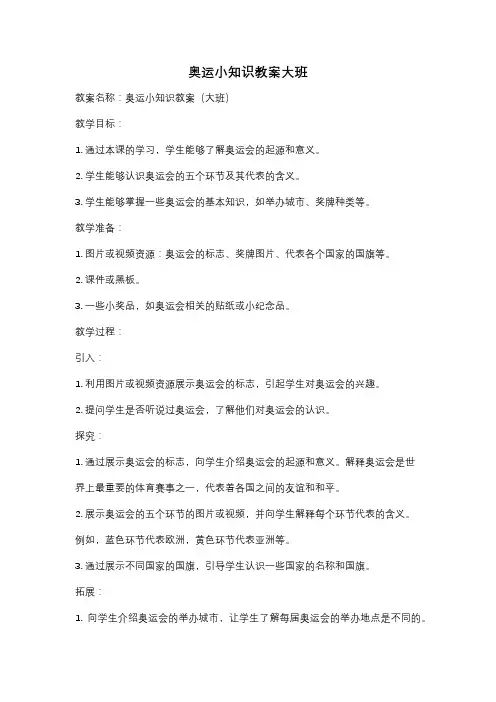 奥运小知识教案大班

教案名称：奥运小知识教案（大班）

教学目标：

1. 通过本课的学习，学生能够了解奥运会的起源和意义。

2. 学生能够认识奥运会的五个环节及其代表的含义。

3. 学生能够掌握一些奥运会的基本知识，如举办城市、奖牌种类等。

教学准备：

1. 图片或视频资源：奥运会的标志、奖牌图片、代表各个国家的国旗等。

2. 课件或黑板。

3. 一些小奖品，如奥运会相关的贴纸或小纪念品。

教学过程：

引入：

1. 利用图片或视频资源展示奥运会的标志，引起学生对奥运会的兴趣。

2. 提问学生是否听说过奥运会，了解他们对奥运会的认识。

探究：

1. 通过展示奥运会的标志，向学生介绍奥运会的起源和意义。解释奥运会是世界上最重要的体育赛事之一，代表着各国之间的友谊和和平。

2. 展示奥运会的五个环节的图片或视频，并向学生解释每个环节代表的含义。例如，蓝色环节代表欧洲，黄色环节代表亚洲等。

3. 通过展示不同国家的国旗，引导学生认识一些国家的名称和国旗。

拓展：

1. 向学生介绍奥运会的举办城市，让学生了解每届奥运会的举办地点是不同的。